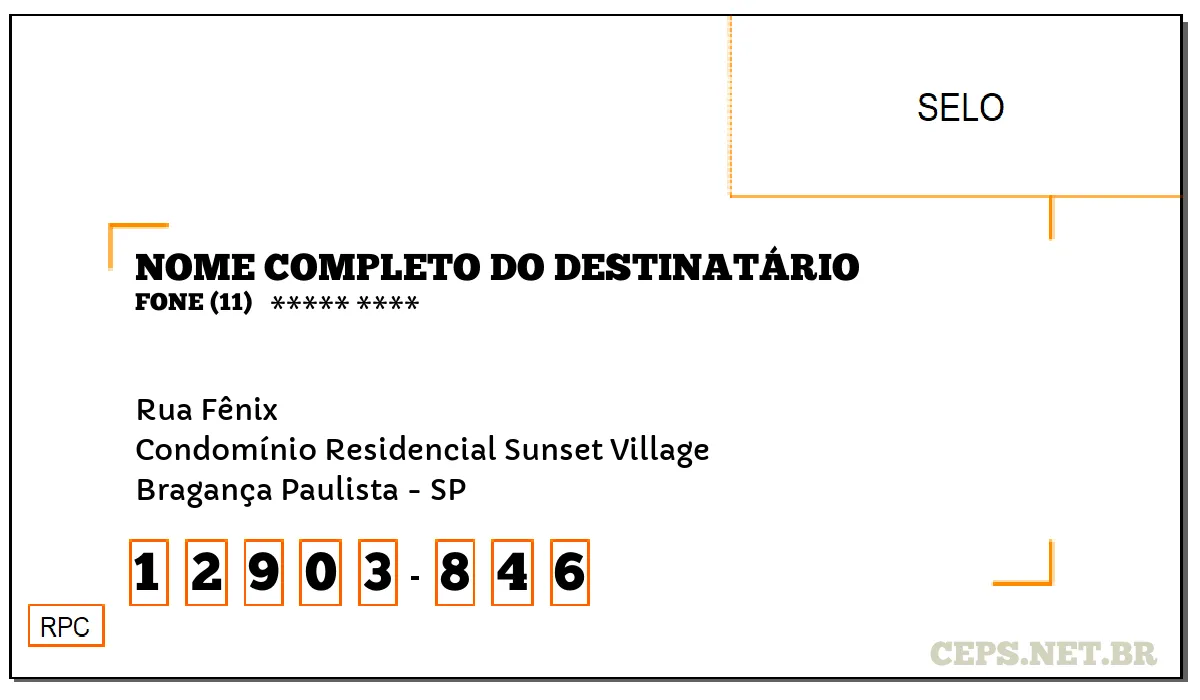 SELO

NOME COMPLETO DO DESTINATÁRIO
FONE (11) ***** ****

Rua Fênix
Condomínio Residencial Sunset Village
Bragança Paulista - SP

1 2 9 0 3 - 8 4 6

RPC

CEPS.NET.BR